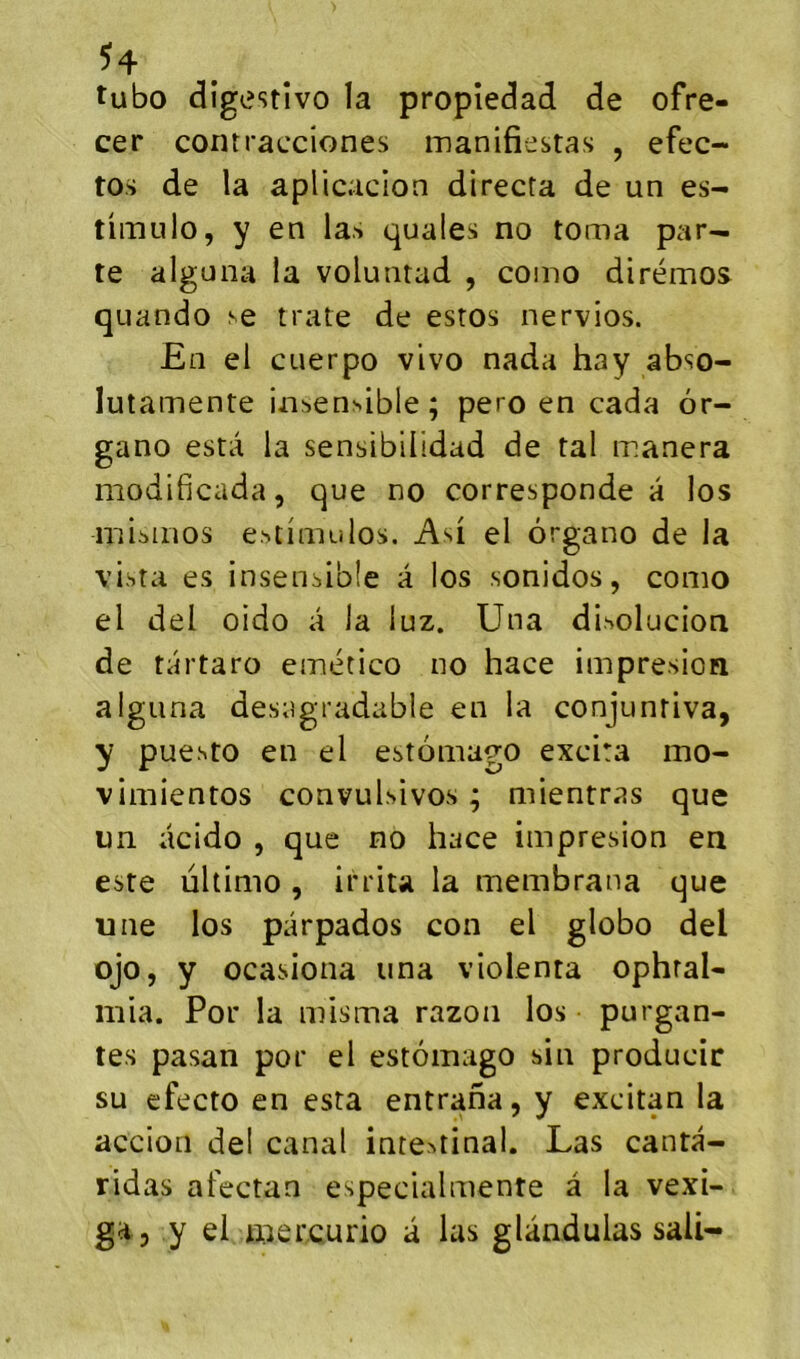 54
tubo digestivo la propiedad de ofrecer contracciones manifiestas , efectos de la aplicacion directa de un estímulo, y en las quales no toma parte alguna la voluntad , como dirémos quando se trate de estos nervios.

En el cuerpo vivo nada hay absolutamente insensible ; pero en cada órgano está la sensibilidad de tal manera modificada, que no corresponde á los mismos estímulos. Así el órgano de la vista es insensible á los sonidos, como el del oido á la luz. Una disolucion de tártaro emético no hace impresion alguna desagradable en la conjuntiva, y puesto en el estómago excita movimientos convulsivos ; mientras que un ácido , que no hace impresion en este último , irrita la membrana que une los párpados con el globo del ojo, y ocasiona una violenta ophtalmia. Por la misma razon los purgantes pasan por el estómago sin producir su efecto en esta entraña, y excitan la accion del canal intestinal. Las cantáridas afectan especialmente á la vexiga, y el mercurio á las glándulas sali-